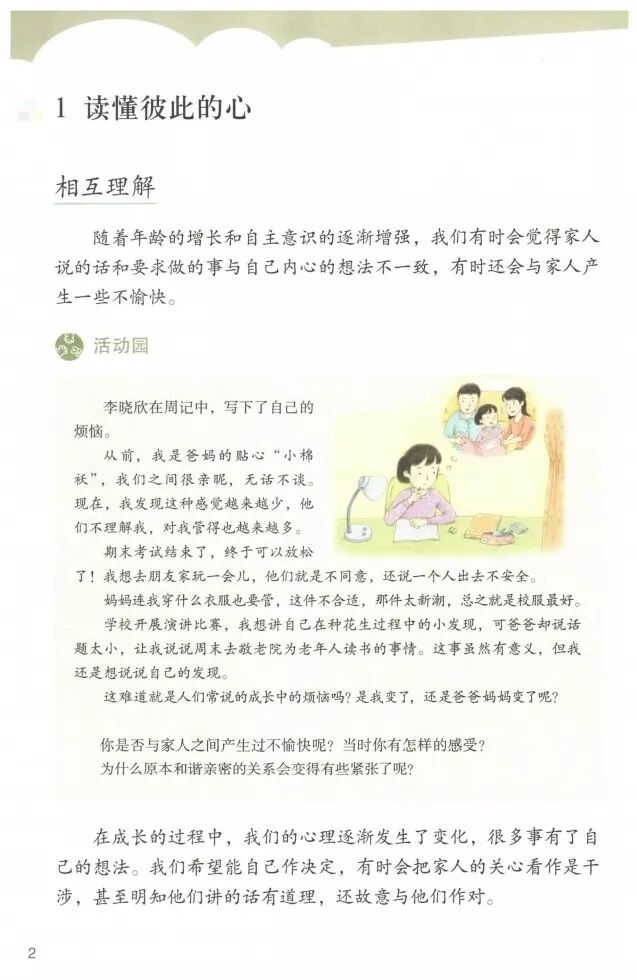 1 读懂彼此的心

相互理解

随着年龄的增长和自主意识的逐渐增强，我们有时会觉得家人说的话和要求做的事与自己内心的想法不一致，有时还会与家人产生一些不愉快。

活动园

李晓欣在周记中，写下了自己的烦恼。

从前，我是爸妈的贴心“小棉袄”，我们之间很亲昵，无话不谈。现在，我发现这种感觉越来越少，他们不理解我，对我管得也越来越多。

期末考试结束了，终于可以放松了！我想去朋友家玩一会儿，他们就是不同意，还说一个人出去不安全。

妈妈连我穿什么衣服也要管，这件不合适，那件太新潮，总之就是校服最好。

学校开展演讲比赛，我想讲自己在种花生过程中的小发现，可爸爸却说话题太小，让我说说周末去敬老院为老年人读书的事情。这事虽然有意义，但我还是想说说自己的发现。

这难道就是人们常说的成长中的烦恼吗？是我变了，还是爸爸妈妈变了呢？

你是否与家人之间产生过不愉快呢？当时你有怎样的感受？
为什么原本和谐亲密的关系会变得有些紧张了呢？

在成长的过程中，我们的心理逐渐发生了变化，很多事有了自己的想法。我们希望能自己作决定，有时会把家人的关心看作是干涉，甚至明知他们讲的话有道理，还故意与他们作对。

2